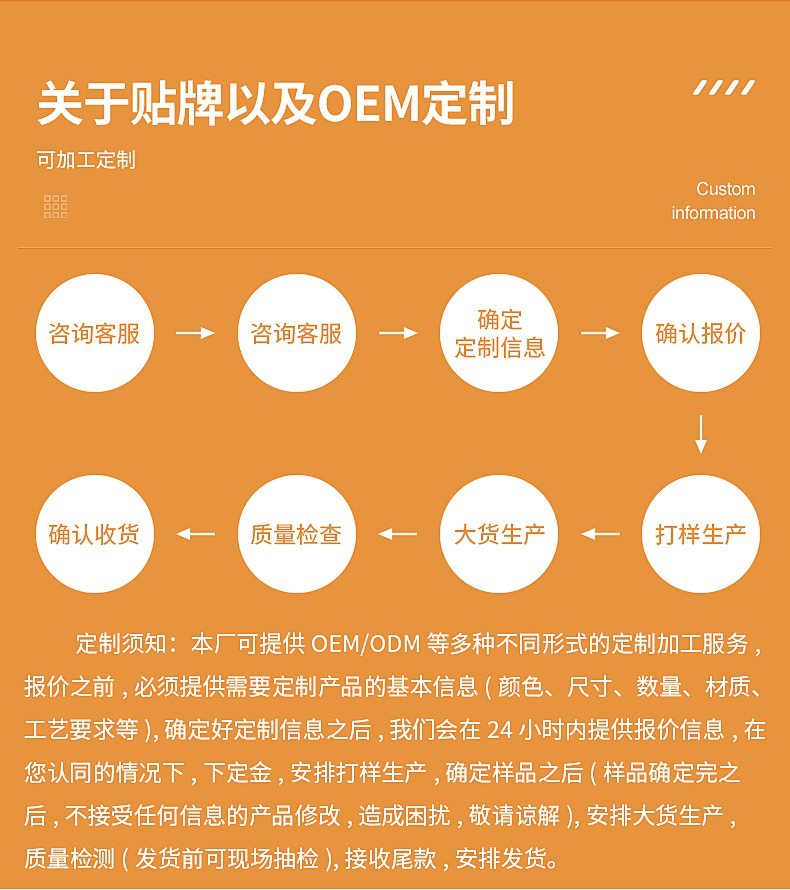 关于贴牌以及OEM定制

可加工定制

Custom information

咨询客服

咨询客服

确定定制信息

确认报价

打样生产

大货生产

质量检查

确认收货

定制须知：本厂可提供 OEM/ODM 等多种不同形式的定制加工服务，报价之前，必须提供需要定制产品的基本信息（颜色、尺寸、数量、材质、工艺要求等），确定好定制信息之后，我们会在 24 小时内提供报价信息，在您认同的情况下，下定金，安排打样生产，确定样品之后（样品确定完之后，不接受任何信息的产品修改，造成困扰，敬请谅解），安排大货生产，质量检测（发货前可现场抽检），接收尾款，安排发货。